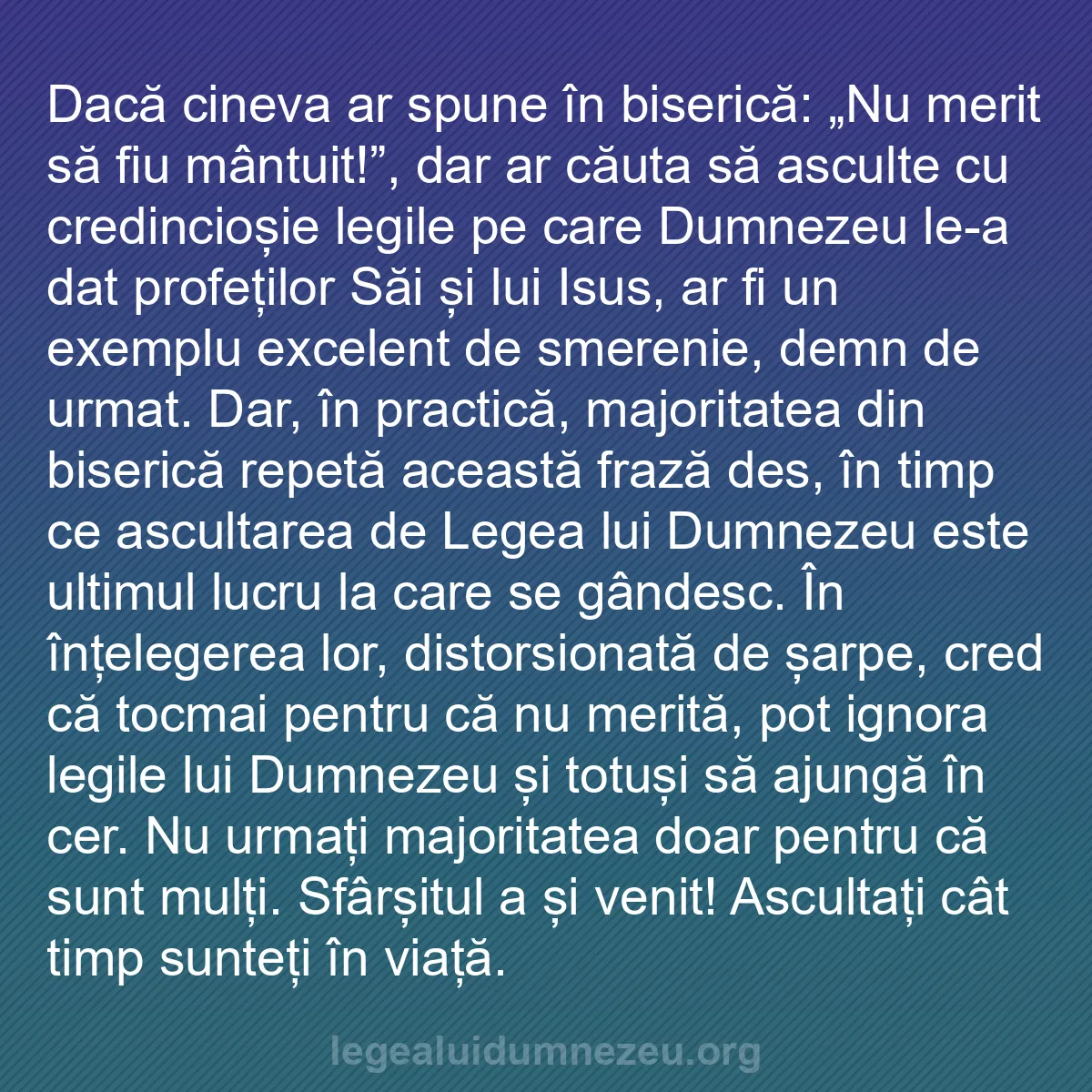 Dacă cineva ar spune în biserică: „Nu merit să fiu mântuit!”, dar ar căuta să asculte cu credincioșie legile pe care Dumnezeu le-a dat profeților Săi și lui Isus, ar fi un exemplu excelent de smerenie, demn de urmat. Dar, în practică, majoritatea din biserică repetă această frază des, în timp ce ascultarea de Legea lui Dumnezeu este ultimul lucru la care se gândesc. În înțelegerea lor, distorsionată de șarpe, cred că tocmai pentru că nu merită, pot ignora legile lui Dumnezeu și totuși să ajungă în cer. Nu urmați majoritatea doar pentru că sunt mulți. Sfârșitul a și venit! Ascultați cât timp sunteți în viață.

legealuidumnezeu.org